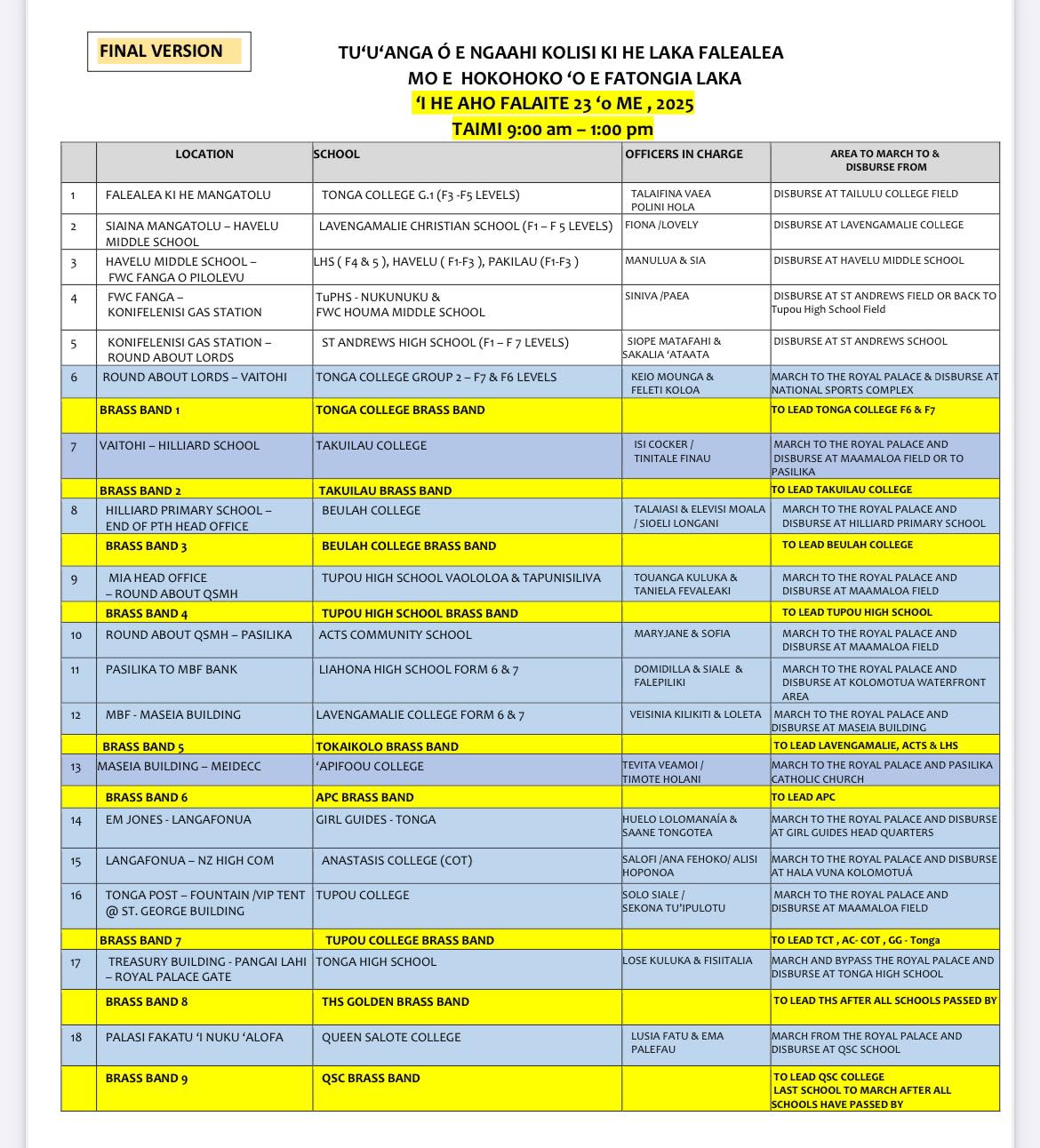 FINAL VERSION

TU'U'ANGA Ó E NGAAHI KOLISI KI HE LAKA FALEALEA
MO E HOKOHOKO 'O E FATONGIA LAKA
'I HE AHO FALAITE 23 'o ME , 2025
TAIMI 9:00 am – 1:00 pm

| | LOCATION | SCHOOL | OFFICERS IN CHARGE | AREA TO MARCH TO & DISBURSE FROM |
|---|---|---|---|---|
| 1 | FALEALEA KI HE MANGATOLU | TONGA COLLEGE G.1 (F3 -F5 LEVELS) | TALAIFINA VAEA POLINI HOLA | DISBURSE AT TAILULU COLLEGE FIELD |
| 2 | SIAINA MANGATOLU – HAVELU MIDDLE SCHOOL | LAVENGAMALIE CHRISTIAN SCHOOL (F1 – F 5 LEVELS) | FIONA /LOVELY | DISBURSE AT LAVENGAMALIE COLLEGE |
| 3 | HAVELU MIDDLE SCHOOL – FWC FANGA O PILOLEVU | LHS ( F4 & 5 ), HAVELU ( F1-F3 ), PAKILAU (F1-F3 ) | MANULUA & SIA | DISBURSE AT HAVELU MIDDLE SCHOOL |
| 4 | FWC FANGA – KONIFELENISI GAS STATION | TuPHS - NUKUNUKU & FWC HOUMA MIDDLE SCHOOL | SINIVA /PAEA | DISBURSE AT ST ANDREWS FIELD OR BACK TO Tupou High School Field |
| 5 | KONIFELENISI GAS STATION – ROUND ABOUT LORDS | ST ANDREWS HIGH SCHOOL (F1 – F 7 LEVELS) | SIOPE MATAFAHI & SAKALIA 'ATAATA | DISBURSE AT ST ANDREWS SCHOOL |
| 6 | ROUND ABOUT LORDS – VAITOHI | TONGA COLLEGE GROUP 2 – F7 & F6 LEVELS | KEIO MOUNGA & FELETI KOLOA | MARCH TO THE ROYAL PALACE & DISBURSE AT NATIONAL SPORTS COMPLEX |
| | BRASS BAND 1 | TONGA COLLEGE BRASS BAND | | TO LEAD TONGA COLLEGE F6 & F7 |
| 7 | VAITOHI – HILLIARD SCHOOL | TAKUILAU COLLEGE | ISI COCKER / TINITALE FINAU | MARCH TO THE ROYAL PALACE AND DISBURSE AT MAAMALOA FIELD OR TO PASILIKA |
| | BRASS BAND 2 | TAKUILAU BRASS BAND | | TO LEAD TAKUILAU COLLEGE |
| 8 | HILLIARD PRIMARY SCHOOL – END OF PTH HEAD OFFICE | BEULAH COLLEGE | TALAIASI & ELEVISI MOALA / SIOELI LONGANI | MARCH TO THE ROYAL PALACE AND DISBURSE AT HILLIARD PRIMARY SCHOOL |
| | BRASS BAND 3 | BEULAH COLLEGE BRASS BAND | | TO LEAD BEULAH COLLEGE |
| 9 | MIA HEAD OFFICE – ROUND ABOUT QSMH | TUPOU HIGH SCHOOL VAOLOLOA & TAPUNISILIVA | TOUANGA KULUKA & TANIELA FEVALEAKI | MARCH TO THE ROYAL PALACE AND DISBURSE AT MAAMALOA FIELD |
| | BRASS BAND 4 | TUPOU HIGH SCHOOL BRASS BAND | | TO LEAD TUPOU HIGH SCHOOL |
| 10 | ROUND ABOUT QSMH – PASILIKA | ACTS COMMUNITY SCHOOL | MARYJANE & SOFIA | MARCH TO THE ROYAL PALACE AND DISBURSE AT MAAMALOA FIELD |
| 11 | PASILIKA TO MBF BANK | LIAHONA HIGH SCHOOL FORM 6 & 7 | DOMIDILLA & SIALE & FALEPILIKI | MARCH TO THE ROYAL PALACE AND DISBURSE AT KOLOMOTUA WATERFRONT AREA |
| 12 | MBF - MASEIA BUILDING | LAVENGAMALIE COLLEGE FORM 6 & 7 | VEISINIA KILIKITI & LOLETA | MARCH TO THE ROYAL PALACE AND DISBURSE AT MASEIA BUILDING |
| | BRASS BAND 5 | TOKAIKOLO BRASS BAND | | TO LEAD LAVENGAMALIE, ACTS & LHS |
| 13 | MASEIA BUILDING – MEIDECC | 'APIFOOU COLLEGE | TEVITA VEAMOI / TIMOTE HOLANI | MARCH TO THE ROYAL PALACE AND PASILIKA CATHOLIC CHURCH |
| | BRASS BAND 6 | APC BRASS BAND | | TO LEAD APC |
| 14 | EM JONES - LANGAFONUA | GIRL GUIDES - TONGA | HUELO LOLOMANAÍA & SAANE TONGOTEA | MARCH TO THE ROYAL PALACE AND DISBURSE AT GIRL GUIDES HEAD QUARTERS |
| 15 | LANGAFONUA – NZ HIGH COM | ANASTASIS COLLEGE (COT) | SALOFI /ANA FEHOKO/ ALISI HOPONOA | MARCH TO THE ROYAL PALACE AND DISBURSE AT HALA VUNA KOLOMOTUÁ |
| 16 | TONGA POST – FOUNTAIN /VIP TENT @ ST. GEORGE BUILDING | TUPOU COLLEGE | SOLO SIALE / SEKONA TU'IPULOTU | MARCH TO THE ROYAL PALACE AND DISBURSE AT MAAMALOA FIELD |
| | BRASS BAND 7 | TUPOU COLLEGE BRASS BAND | | TO LEAD TCT , AC- COT , GG - Tonga |
| 17 | TREASURY BUILDING - PANGAI LAHI – ROYAL PALACE GATE | TONGA HIGH SCHOOL | LOSE KULUKA & FISIITALIA | MARCH AND BYPASS THE ROYAL PALACE AND DISBURSE AT TONGA HIGH SCHOOL |
| | BRASS BAND 8 | THS GOLDEN BRASS BAND | | TO LEAD THS AFTER ALL SCHOOLS PASSED BY |
| 18 | PALASI FAKATU 'I NUKU 'ALOFA | QUEEN SALOTE COLLEGE | LUSIA FATU & EMA PALEFAU | MARCH FROM THE ROYAL PALACE AND DISBURSE AT QSC SCHOOL |
| | BRASS BAND 9 | QSC BRASS BAND | | TO LEAD QSC COLLEGE LAST SCHOOL TO MARCH AFTER ALL SCHOOLS HAVE PASSED BY |